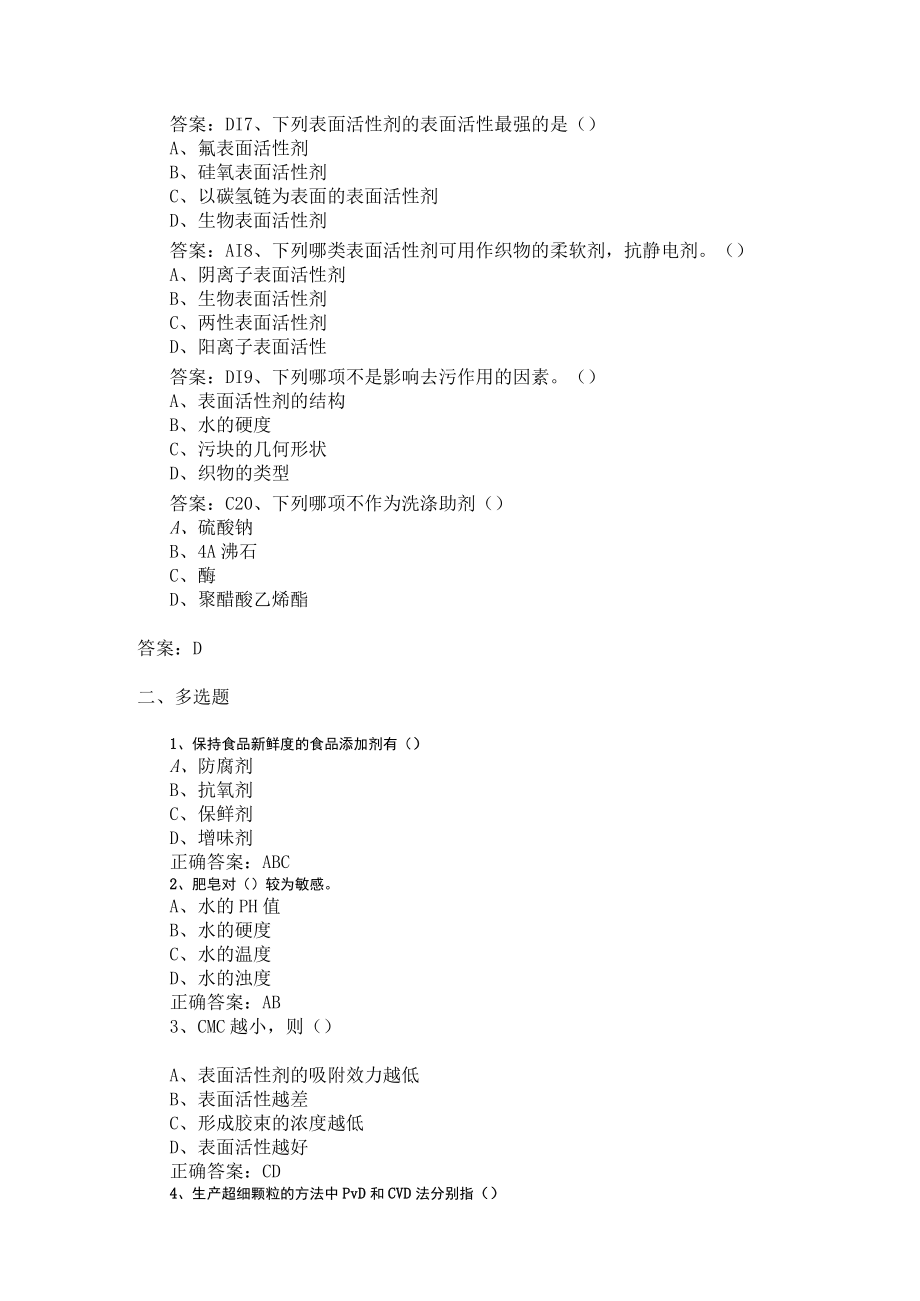 答案：DI7、下列表面活性剂的表面活性最强的是（）
A、氟表面活性剂
B、硅氧表面活性剂
C、以碳氢链为表面的表面活性剂
D、生物表面活性剂

答案：AI8、下列哪类表面活性剂可用作织物的柔软剂，抗静电剂。（）
A、阴离子表面活性剂
B、生物表面活性剂
C、两性表面活性剂
D、阳离子表面活性

答案：DI9、下列哪项不是影响去污作用的因素。（）
A、表面活性剂的结构
B、水的硬度
C、污块的几何形状
D、织物的类型

答案：C20、下列哪项不作为洗涤助剂（）
A、硫酸钠
B、4A沸石
C、酶
D、聚醋酸乙烯酯

答案：D

二、多选题

1、保持食品新鲜度的食品添加剂有（）
A、防腐剂
B、抗氧剂
C、保鲜剂
D、增味剂
正确答案：ABC
2、肥皂对（）较为敏感。
A、水的PH值
B、水的硬度
C、水的温度
D、水的浊度
正确答案：AB
3、CMC越小，则（）

A、表面活性剂的吸附效力越低
B、表面活性越差
C、形成胶束的浓度越低
D、表面活性越好
正确答案：CD
4、生产超细颗粒的方法中PvD和CVD法分别指（）